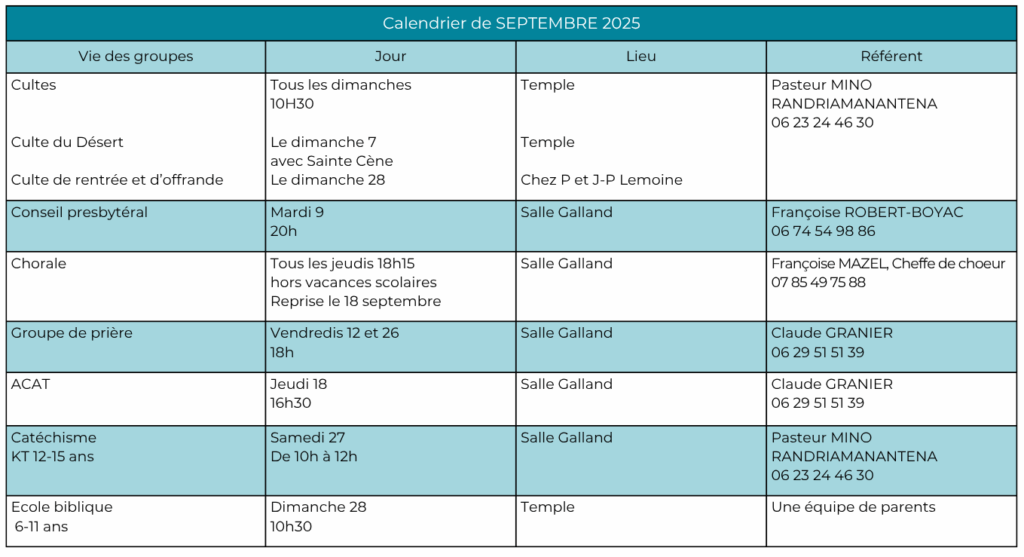 Calendrier de SEPTEMBRE 2025

| Vie des groupes | Jour | Lieu | Référent |
|---|---|---|---|
| Cultes<br><br>Culte du Désert<br><br>Culte de rentrée et d'offrande | Tous les dimanches 10H30<br><br>Le dimanche 7 avec Sainte Cène<br>Le dimanche 28 | Temple<br><br>Temple<br><br>Chez P et J-P Lemoine | Pasteur MINO RANDRIAMANANTENA 06 23 24 46 30 |
| Conseil presbytéral | Mardi 9 20h | Salle Galland | Françoise ROBERT-BOYAC 06 74 54 98 86 |
| Chorale | Tous les jeudis 18h15 hors vacances scolaires Reprise le 18 septembre | Salle Galland | Françoise MAZEL, Cheffe de choeur 07 85 49 75 88 |
| Groupe de prière | Vendredis 12 et 26 18h | Salle Galland | Claude GRANIER 06 29 51 51 39 |
| ACAT | Jeudi 18 16h30 | Salle Galland | Claude GRANIER 06 29 51 51 39 |
| Catéchisme KT 12-15 ans | Samedi 27 De 10h à 12h | Salle Galland | Pasteur MINO RANDRIAMANANTENA 06 23 24 46 30 |
| Ecole biblique 6-11 ans | Dimanche 28 10h30 | Temple | Une équipe de parents |